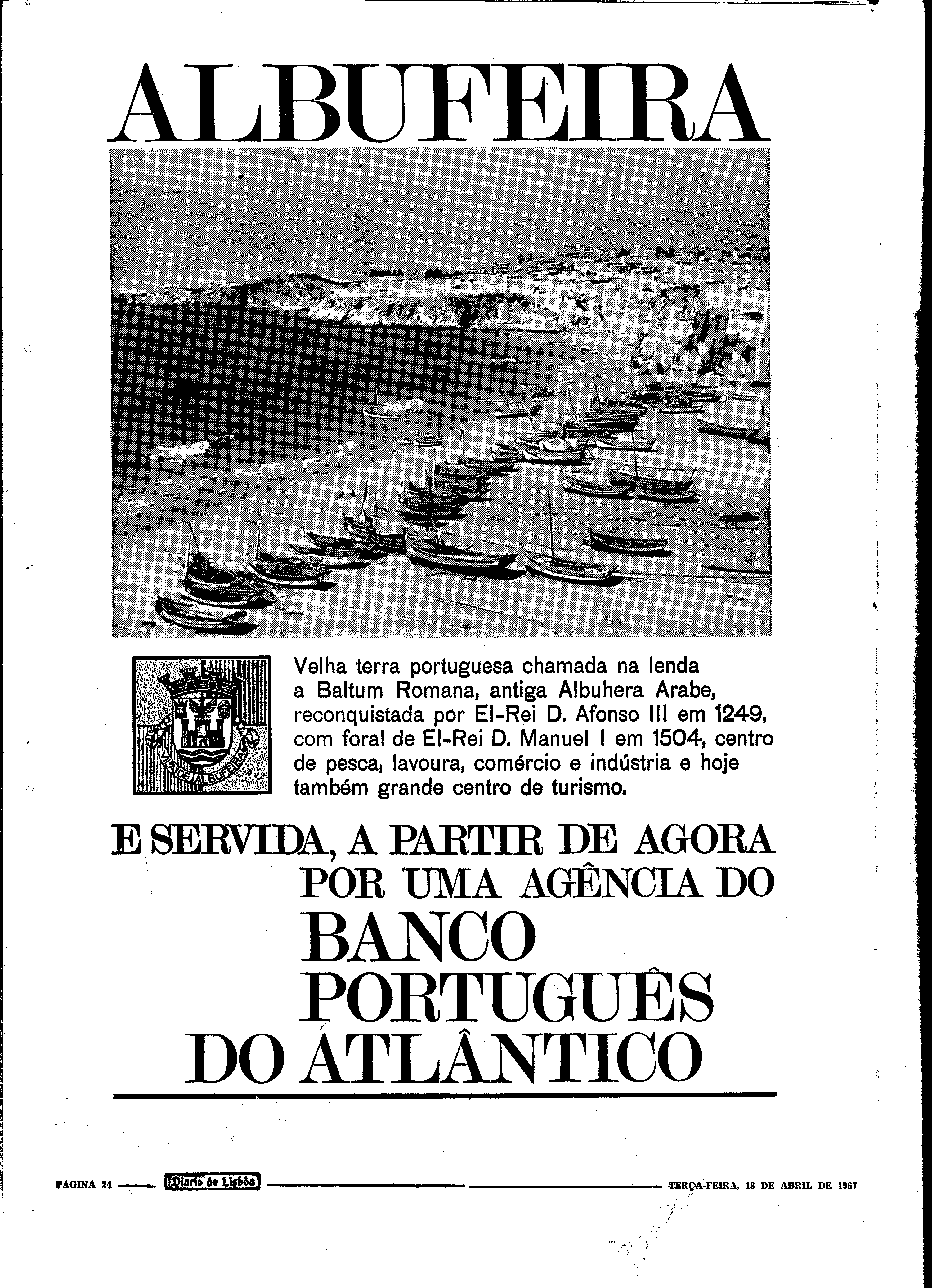 ALBUFEIRA

VILA DE ALBUFEIRA

Velha terra portuguesa chamada na lenda a Baltum Romana, antiga Albuhera Arabe, reconquistada por El-Rei D. Afonso III em 1249, com foral de El-Rei D. Manuel I em 1504, centro de pesca, lavoura, comércio e indústria e hoje também grande centro de turismo.

E SERVIDA, A PARTIR DE AGORA POR UMA AGÊNCIA DO BANCO PORTUGUÊS DO ATLÂNTICO

PAGINA 24 Diario de Lisbôa TERÇA-FEIRA, 18 DE ABRIL DE 1967